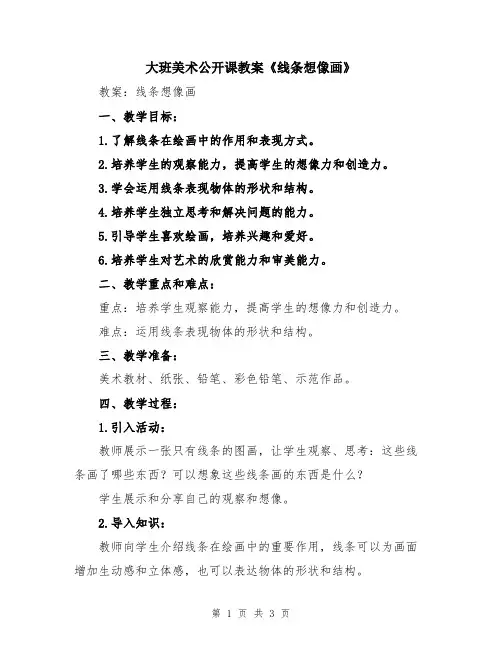 大班美术公开课教案《线条想像画》

教案：线条想像画

一、教学目标：

1.了解线条在绘画中的作用和表现方式。

2.培养学生的观察能力，提高学生的想像力和创造力。

3.学会运用线条表现物体的形状和结构。

4.培养学生独立思考和解决问题的能力。

5.引导学生喜欢绘画，培养兴趣和爱好。

6.培养学生对艺术的欣赏能力和审美能力。

二、教学重点和难点：

重点：培养学生观察能力，提高学生的想像力和创造力。

难点：运用线条表现物体的形状和结构。

三、教学准备：

美术教材、纸张、铅笔、彩色铅笔、示范作品。

四、教学过程：

1.引入活动：

教师展示一张只有线条的图画，让学生观察、思考：这些线条画了哪些东西？可以想象这些线条画的东西是什么？

学生展示和分享自己的观察和想像。

2.导入知识：

教师向学生介绍线条在绘画中的重要作用，线条可以为画面增加生动感和立体感，也可以表达物体的形状和结构。

第 1 页 共 3 页